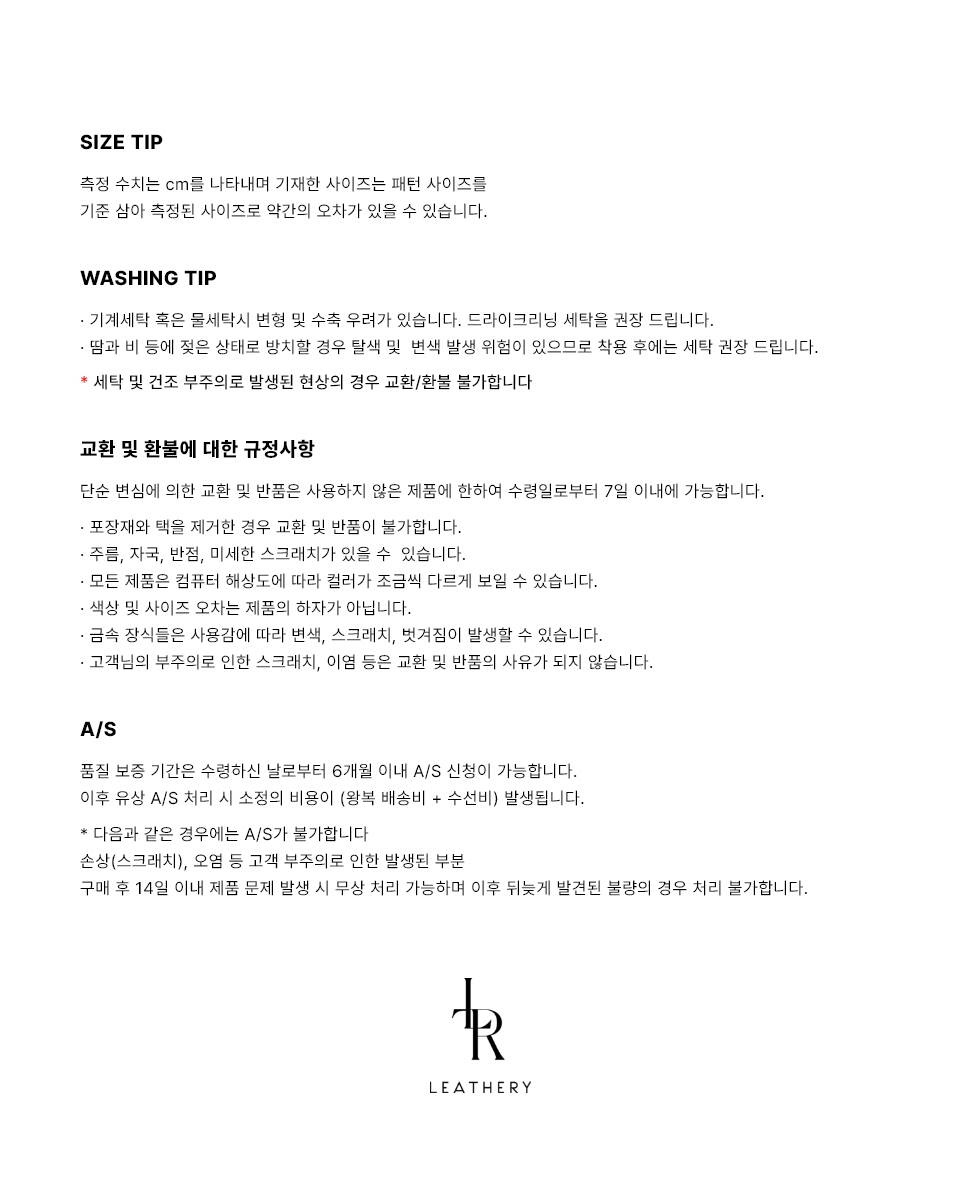 SIZE TIP

측정 수치는 cm를 나타내며 기재한 사이즈는 패턴 사이즈를 기준 삼아 측정된 사이즈로 약간의 오차가 있을 수 있습니다.

WASHING TIP

· 기계세탁 혹은 물세탁시 변형 및 수축 우려가 있습니다. 드라이크리닝 세탁을 권장 드립니다.
· 땀과 비 등에 젖은 상태로 방치할 경우 탈색 및 변색 발생 위험이 있으므로 착용 후에는 세탁 권장 드립니다.

* 세탁 및 건조 부주의로 발생된 현상의 경우 교환/환불 불가합니다

교환 및 환불에 대한 규정사항

단순 변심에 의한 교환 및 반품은 사용하지 않은 제품에 한하여 수령일로부터 7일 이내에 가능합니다.

· 포장재와 택을 제거한 경우 교환 및 반품이 불가합니다.
· 주름, 자국, 반점, 미세한 스크래치가 있을 수 있습니다.
· 모든 제품은 컴퓨터 해상도에 따라 컬러가 조금씩 다르게 보일 수 있습니다.
· 색상 및 사이즈 오차는 제품의 하자가 아닙니다.
· 금속 장식들은 사용감에 따라 변색, 스크래치, 벗겨짐이 발생할 수 있습니다.
· 고객님의 부주의로 인한 스크래치, 이염 등은 교환 및 반품의 사유가 되지 않습니다.

A/S

품질 보증 기간은 수령하신 날로부터 6개월 이내 A/S 신청이 가능합니다.
이후 유상 A/S 처리 시 소정의 비용이 (왕복 배송비 + 수선비) 발생됩니다.

* 다음과 같은 경우에는 A/S가 불가합니다
손상(스크래치), 오염 등 고객 부주의로 인한 발생된 부분
구매 후 14일 이내 제품 문제 발생 시 무상 처리 가능하며 이후 뒤늦게 발견된 불량의 경우 처리 불가합니다.

LR
LEATHERY